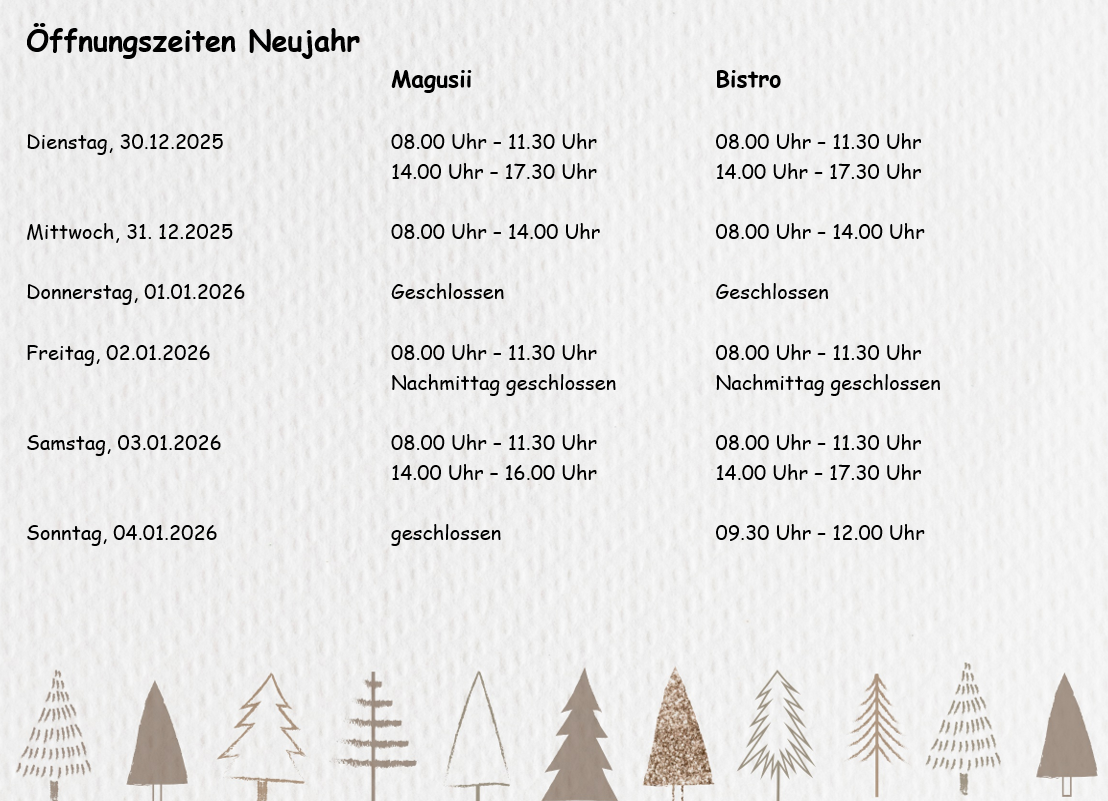 Öffnungszeiten Neujahr

|  | Magusii | Bistro |
|---|---|---|
| Dienstag, 30.12.2025 | 08.00 Uhr – 11.30 Uhr 14.00 Uhr – 17.30 Uhr | 08.00 Uhr – 11.30 Uhr 14.00 Uhr – 17.30 Uhr |
| Mittwoch, 31. 12.2025 | 08.00 Uhr – 14.00 Uhr | 08.00 Uhr – 14.00 Uhr |
| Donnerstag, 01.01.2026 | Geschlossen | Geschlossen |
| Freitag, 02.01.2026 | 08.00 Uhr – 11.30 Uhr Nachmittag geschlossen | 08.00 Uhr – 11.30 Uhr Nachmittag geschlossen |
| Samstag, 03.01.2026 | 08.00 Uhr – 11.30 Uhr 14.00 Uhr – 16.00 Uhr | 08.00 Uhr – 11.30 Uhr 14.00 Uhr – 17.30 Uhr |
| Sonntag, 04.01.2026 | geschlossen | 09.30 Uhr – 12.00 Uhr |